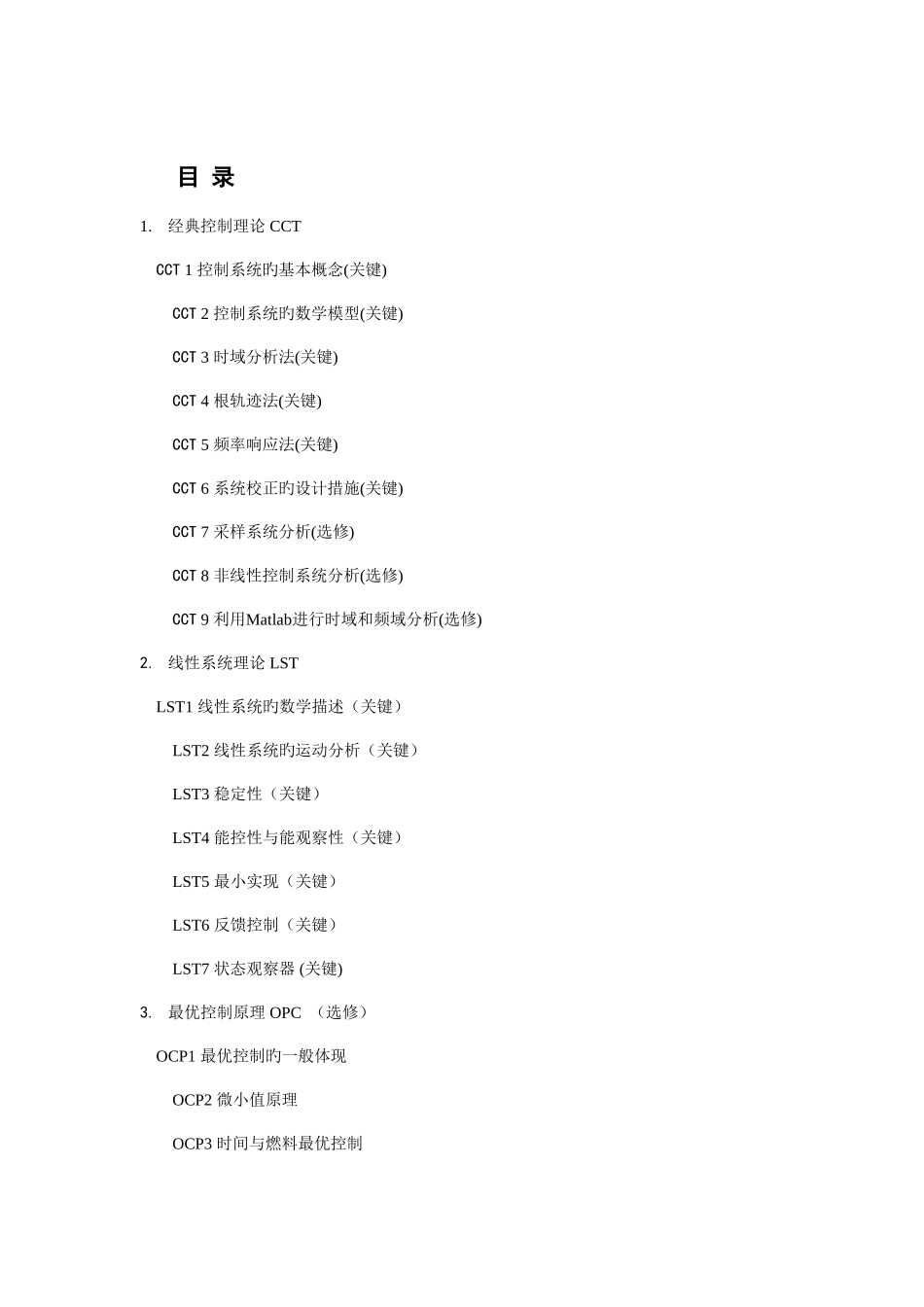 目 录

1. 经典控制理论 CCT

CCT 1 控制系统旳基本概念(关键)

CCT 2 控制系统旳数学模型(关键)

CCT 3 时域分析法(关键)

CCT 4 根轨迹法(关键)

CCT 5 频率响应法(关键)

CCT 6 系统校正旳设计措施(关键)

CCT 7 采样系统分析(选修)

CCT 8 非线性控制系统分析(选修)

CCT 9 利用Matlab进行时域和频域分析(选修)

2. 线性系统理论 LST

LST1 线性系统旳数学描述（关键）

LST2 线性系统旳运动分析（关键）

LST3 稳定性（关键）

LST4 能控性与能观察性（关键）

LST5 最小实现（关键）

LST6 反馈控制（关键）

LST7 状态观察器 (关键)

3. 最优控制原理 OPC （选修）

OCP1 最优控制旳一般体现

OCP2 微小值原理

OCP3 时间与燃料最优控制